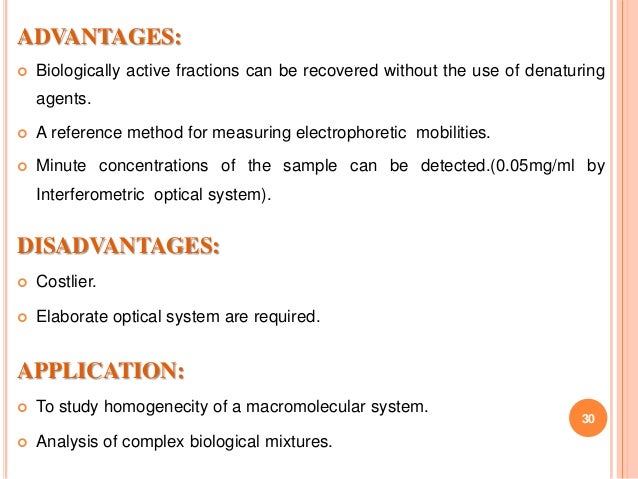 ADVANTAGES:

Biologically active fractions can be recovered without the use of denaturing agents.

A reference method for measuring electrophoretic mobilities.

Minute concentrations of the sample can be detected.(0.05mg/ml by Interferometric optical system).

DISADVANTAGES:

Costlier.

Elaborate optical system are required.

APPLICATION:

To study homogenecity of a macromolecular system.

Analysis of complex biological mixtures.

30